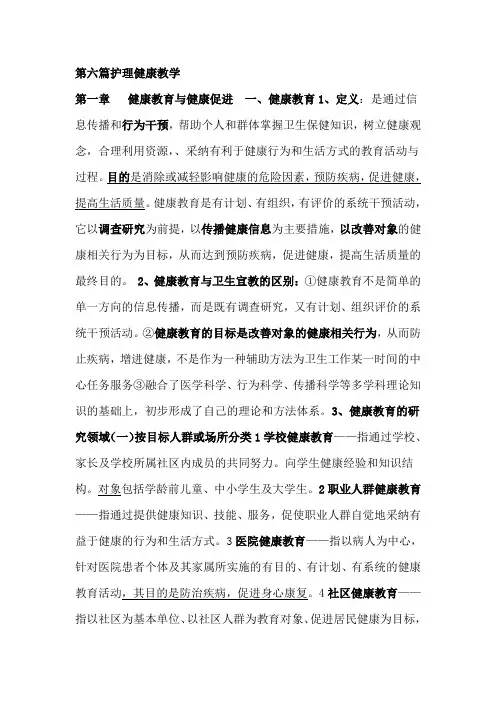 第六篇护理健康教学

第一章 健康教育与健康促进 一、健康教育 1、定义：是通过信息传播和行为干预，帮助个人和群体掌握卫生保健知识，树立健康观念，合理利用资源，、采纳有利于健康行为和生活方式的教育活动与过程。目的是消除或减轻影响健康的危险因素，预防疾病，促进健康，提高生活质量。健康教育是有计划、有组织，有评价的系统干预活动，它以调查研究为前提，以传播健康信息为主要措施，以改善对象的健康相关行为为目标，从而达到预防疾病，促进健康，提高生活质量的最终目的。 2、健康教育与卫生宣教的区别：①健康教育不是简单的单一方向的信息传播，而是既有调查研究，又有计划、组织评价的系统干预活动。②健康教育的目标是改善对象的健康相关行为，从而防止疾病，增进健康，不是作为一种辅助方法为卫生工作某一时间的中心任务服务③融合了医学科学、行为科学、传播科学等多学科理论知识的基础上，初步形成了自己的理论和方法体系。3、健康教育的研究领域(一)按目标人群或场所分类 1 学校健康教育——指通过学校、家长及学校所属社区内成员的共同努力。向学生健康经验和知识结构。对象包括学龄前儿童、中小学生及大学生。2 职业人群健康教育——指通过提供健康知识、技能、服务，促使职业人群自觉地采纳有益于健康的行为和生活方式。3 医院健康教育——指以病人为中心，针对医院患者个体及其家属所实施的有目的、有计划、有系统的健康教育活动，其目的是防治疾病，促进身心康复。4 社区健康教育——指以社区为基本单位、以社区人群为教育对象、促进居民健康为目标，